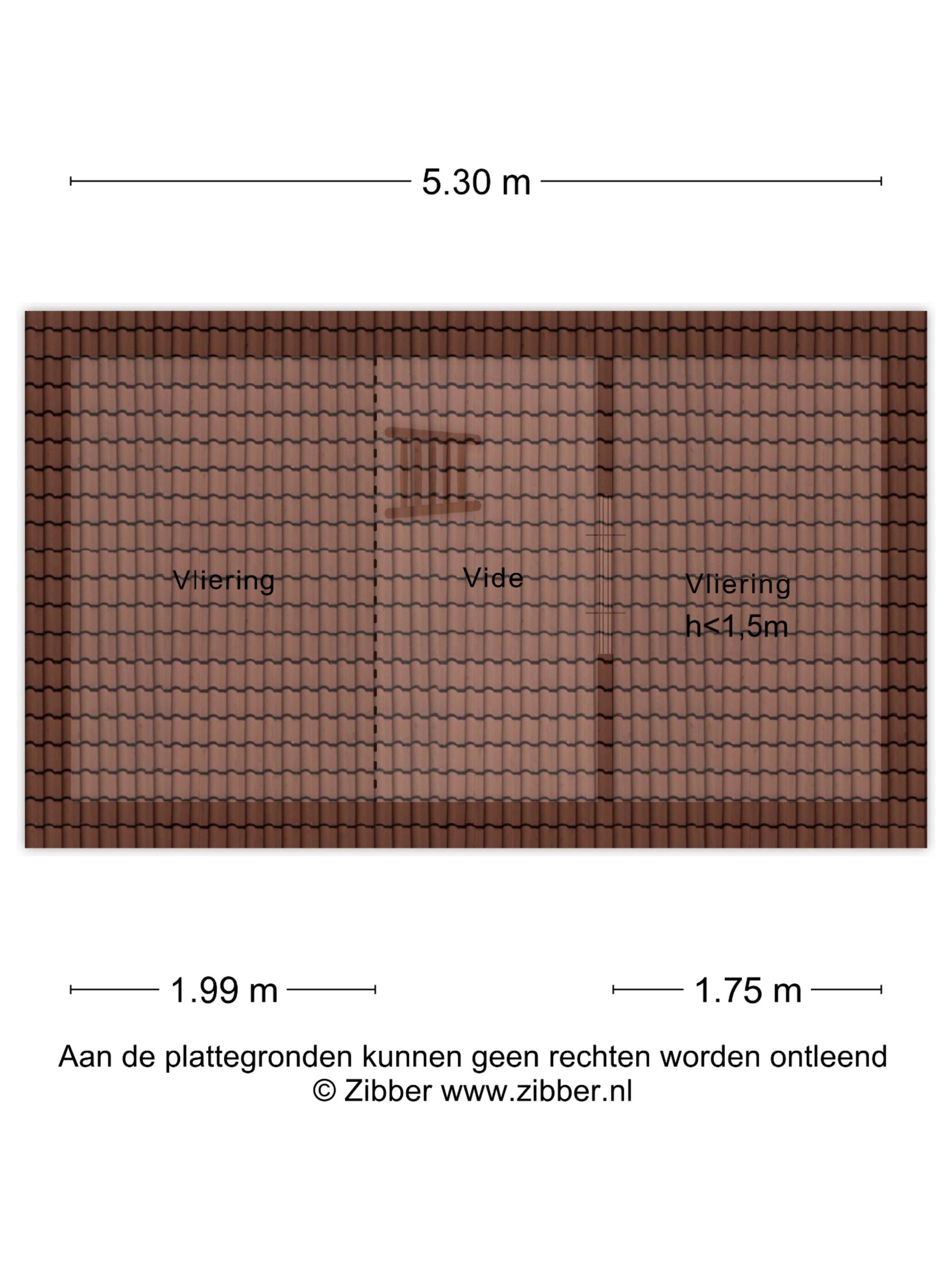 5.30 m

Vliering

Vide

Vliering
h<1,5m

1.99 m

1.75 m

Aan de plattegronden kunnen geen rechten worden ontleend
© Zibber www.zibber.nl